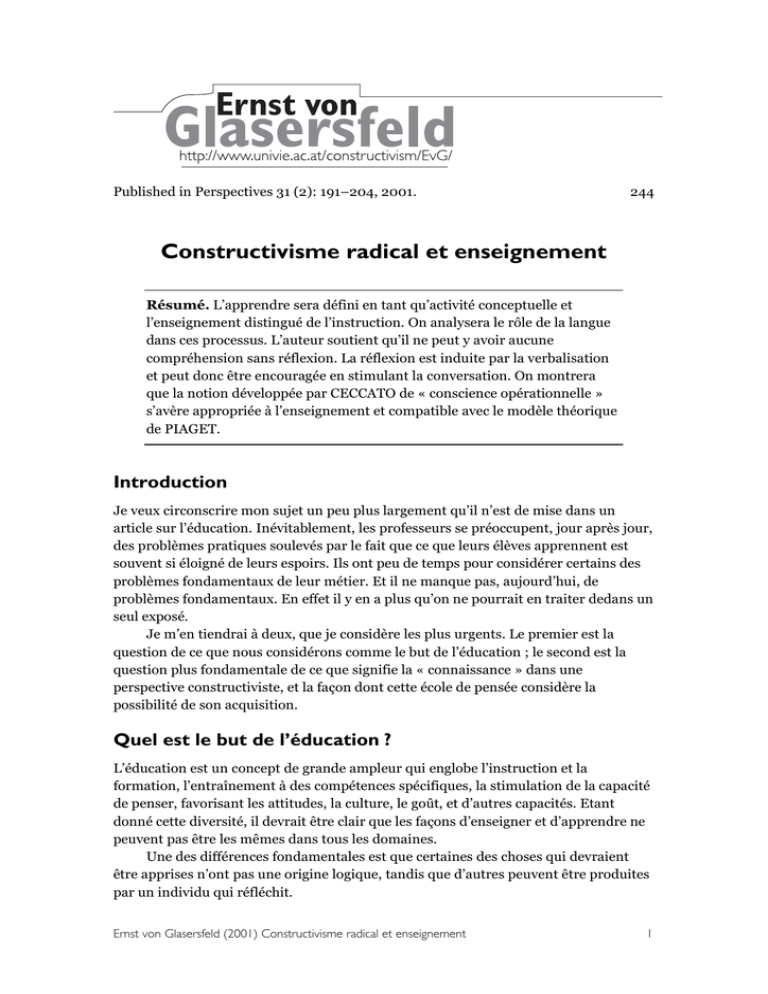 Ernst von
Glasersfeld
http://www.univie.ac.at/constructivism/EvG/

Published in Perspectives 31 (2): 191–204, 2001.

244

Constructivisme radical et enseignement

Résumé. L'apprendre sera défini en tant qu'activité conceptuelle et l'enseignement distingué de l'instruction. On analysera le rôle de la langue dans ces processus. L'auteur soutient qu'il ne peut y avoir aucune compréhension sans réflexion. La réflexion est induite par la verbalisation et peut donc être encouragée en stimulant la conversation. On montrera que la notion développée par CECCATO de « conscience opérationnelle » s'avère appropriée à l'enseignement et compatible avec le modèle théorique de PIAGET.

Introduction

Je veux circonscrire mon sujet un peu plus largement qu'il n'est de mise dans un article sur l'éducation. Inévitablement, les professeurs se préoccupent, jour après jour, des problèmes pratiques soulevés par le fait que ce que leurs élèves apprennent est souvent si éloigné de leurs espoirs. Ils ont peu de temps pour considérer certains des problèmes fondamentaux de leur métier. Et il ne manque pas, aujourd'hui, de problèmes fondamentaux. En effet il y en a plus qu'on ne pourrait en traiter dedans un seul exposé.

Je m'en tiendrai à deux, que je considère les plus urgents. Le premier est la question de ce que nous considérons comme le but de l'éducation ; le second est la question plus fondamentale de ce que signifie la « connaissance » dans une perspective constructiviste, et la façon dont cette école de pensée considère la possibilité de son acquisition.

Quel est le but de l'éducation ?

L'éducation est un concept de grande ampleur qui englobe l'instruction et la formation, l'entraînement à des compétences spécifiques, la stimulation de la capacité de penser, favorisant les attitudes, la culture, le goût, et d'autres capacités. Etant donné cette diversité, il devrait être clair que les façons d'enseigner et d'apprendre ne peuvent pas être les mêmes dans tous les domaines.

Une des différences fondamentales est que certaines des choses qui devraient être apprises n'ont pas une origine logique, tandis que d'autres peuvent être produites par un individu qui réfléchit.

Ernst von Glasersfeld (2001) Constructivisme radical et enseignement

1